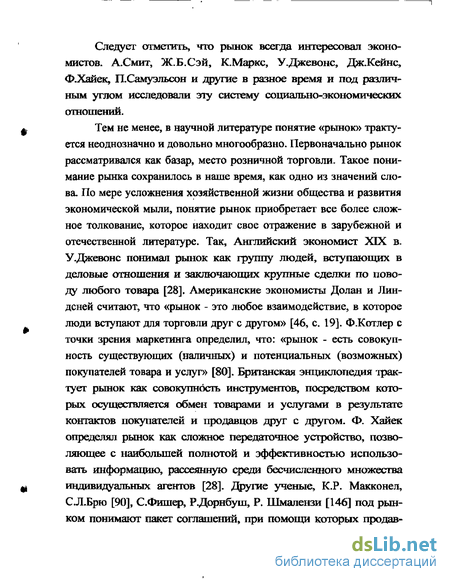 Следует отметить, что рынок всегда интересовал экономистов. А.Смит, Ж.Б.Сэй, К.Маркс, У.Джевонс, Дж.Кейнс, Ф.Хайек, П.Самуэльсон и другие в разное время и под различным углом исследовали эту систему социально-экономических отношений.

Тем не менее, в научной литературе понятие «рынок» трактуется неоднозначно и довольно многообразно. Первоначально рынок рассматривался как базар, место розничной торговли. Такое понимание рынка сохранилось в наше время, как одно из значений слова. По мере усложнения хозяйственной жизни общества и развития экономической мыли, понятие рынок приобретает все более сложное толкование, которое находит свое отражение в зарубежной и отечественной литературе. Так, Английский экономист XIX в. У.Джевонс понимал рынок как группу людей, вступающих в деловые отношения и заключающих крупные сделки по поводу любого товара [28]. Американские экономисты Долан и Линдсней считают, что «рынок - это любое взаимодействие, в которое люди вступают для торговли друг с другом» [46, с. 19]. Ф.Котлер с точки зрения маркетинга определил, что: «рынок - есть совокупность существующих (наличных) и потенциальных (возможных) покупателей товара и услуг» [80]. Британская энциклопедия трактует рынок как совокупность инструментов, посредством которых осуществляется обмен товарами и услугами в результате контактов покупателей и продавцов друг с другом. Ф. Хайек определял рынок как сложное передаточное устройство, позволяющее с наибольшей полнотой и эффективностью использовать информацию, рассеянную среди бесчисленного множества индивидуальных агентов [28]. Другие ученые, К.Р. Макконел, С.Л.Брю [90], С.Фишер, Р.Дорнбуш, Р. Шмалензи [146] под рынком понимают пакет соглашений, при помощи которых продав-

dsLib.net
библиотека диссертаций